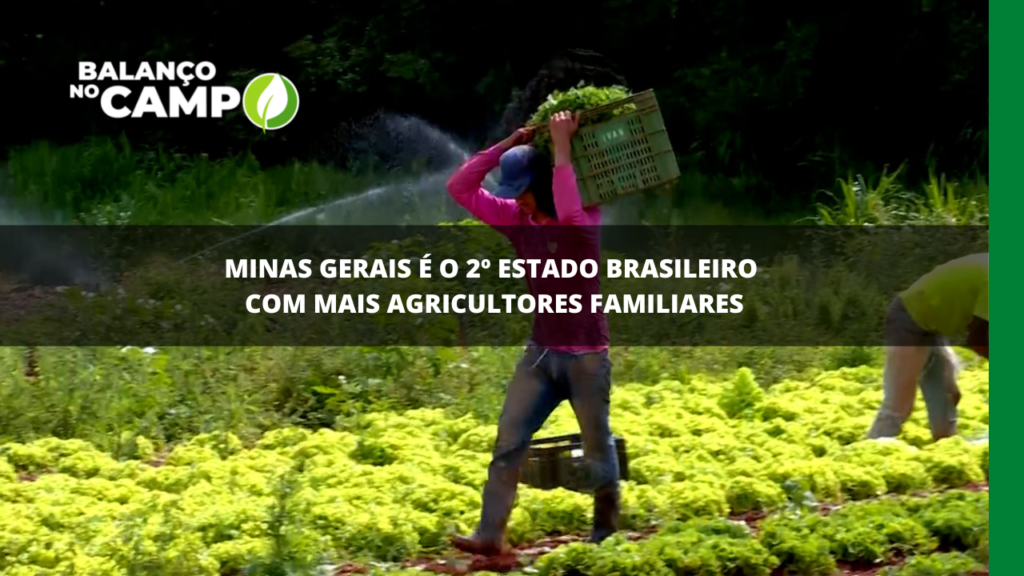 BALANÇO NO CAMPO

IVAN

MINAS GERAIS É O 2º ESTADO BRASILEIRO COM MAIS AGRICULTORES FAMILIARES